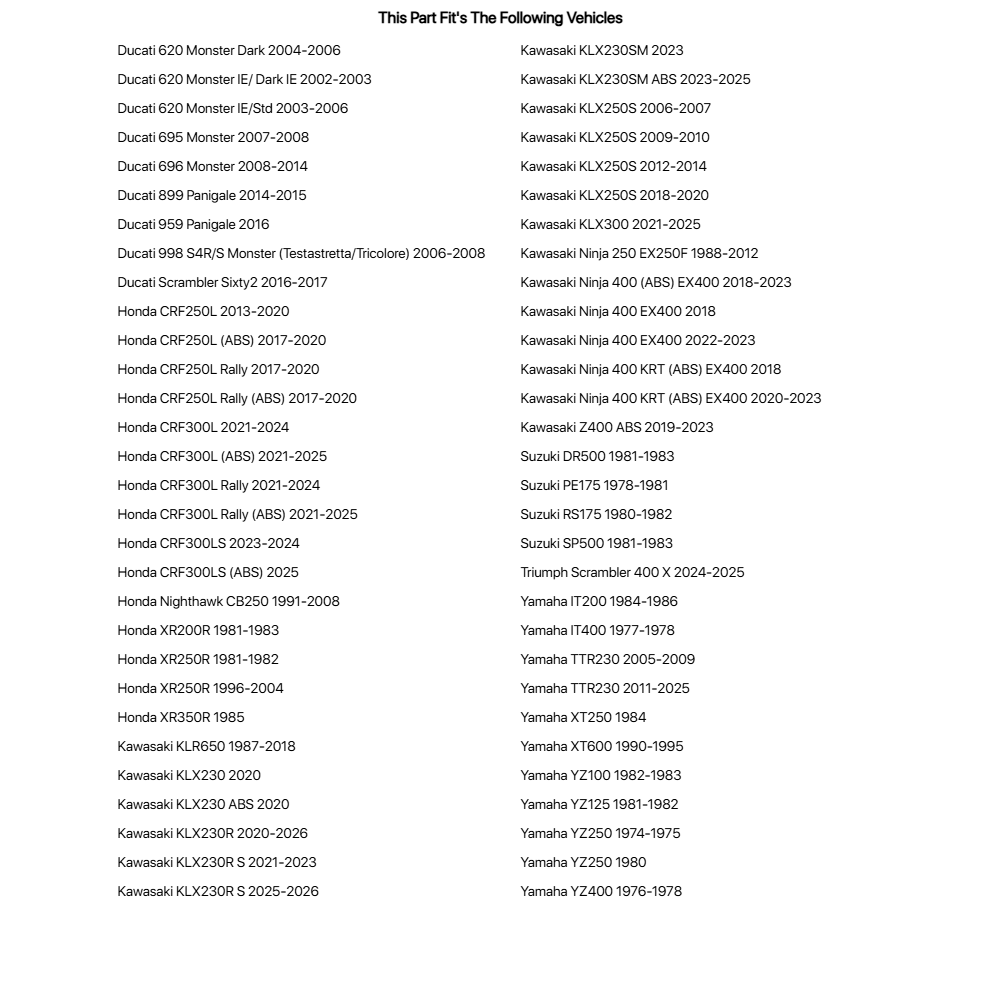 This Part Fit's The Following Vehicles

Ducati 620 Monster Dark 2004-2006
Ducati 620 Monster IE/ Dark IE 2002-2003
Ducati 620 Monster IE/Std 2003-2006
Ducati 695 Monster 2007-2008
Ducati 696 Monster 2008-2014
Ducati 899 Panigale 2014-2015
Ducati 959 Panigale 2016
Ducati 998 S4R/S Monster (Testastretta/Tricolore) 2006-2008
Ducati Scrambler Sixty2 2016-2017
Honda CRF250L 2013-2020
Honda CRF250L (ABS) 2017-2020
Honda CRF250L Rally 2017-2020
Honda CRF250L Rally (ABS) 2017-2020
Honda CRF300L 2021-2024
Honda CRF300L (ABS) 2021-2025
Honda CRF300L Rally 2021-2024
Honda CRF300L Rally (ABS) 2021-2025
Honda CRF300LS 2023-2024
Honda CRF300LS (ABS) 2025
Honda Nighthawk CB250 1991-2008
Honda XR200R 1981-1983
Honda XR250R 1981-1982
Honda XR250R 1996-2004
Honda XR350R 1985
Kawasaki KLR650 1987-2018
Kawasaki KLX230 2020
Kawasaki KLX230 ABS 2020
Kawasaki KLX230R 2020-2026
Kawasaki KLX230R S 2021-2023
Kawasaki KLX230R S 2025-2026

Kawasaki KLX230SM 2023
Kawasaki KLX230SM ABS 2023-2025
Kawasaki KLX250S 2006-2007
Kawasaki KLX250S 2009-2010
Kawasaki KLX250S 2012-2014
Kawasaki KLX250S 2018-2020
Kawasaki KLX300 2021-2025
Kawasaki Ninja 250 EX250F 1988-2012
Kawasaki Ninja 400 (ABS) EX400 2018-2023
Kawasaki Ninja 400 EX400 2018
Kawasaki Ninja 400 EX400 2022-2023
Kawasaki Ninja 400 KRT (ABS) EX400 2018
Kawasaki Ninja 400 KRT (ABS) EX400 2020-2023
Kawasaki Z400 ABS 2019-2023
Suzuki DR500 1981-1983
Suzuki PE175 1978-1981
Suzuki RS175 1980-1982
Suzuki SP500 1981-1983
Triumph Scrambler 400 X 2024-2025
Yamaha IT200 1984-1986
Yamaha IT400 1977-1978
Yamaha TTR230 2005-2009
Yamaha TTR230 2011-2025
Yamaha XT250 1984
Yamaha XT600 1990-1995
Yamaha YZ100 1982-1983
Yamaha YZ125 1981-1982
Yamaha YZ250 1974-1975
Yamaha YZ250 1980
Yamaha YZ400 1976-1978